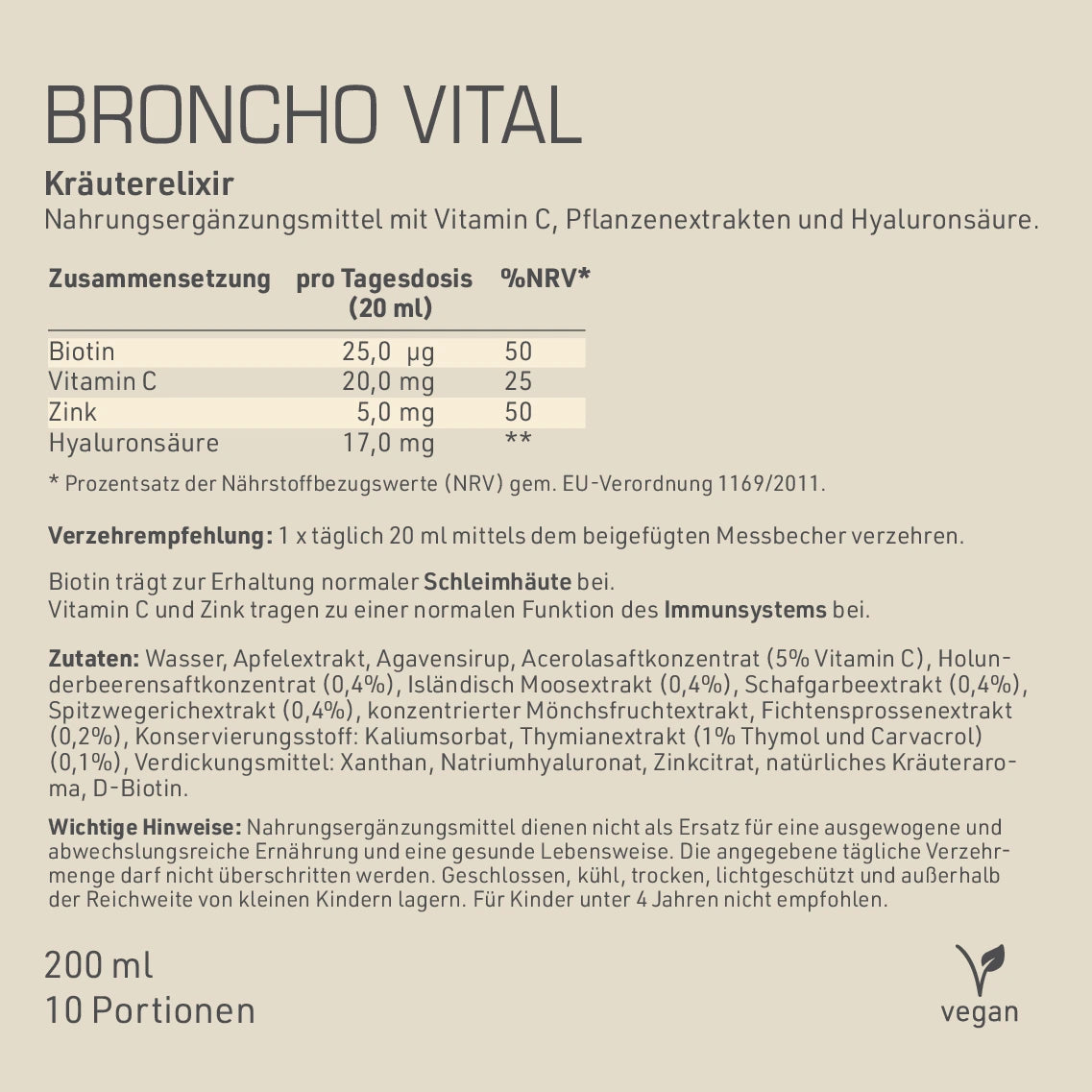 BRONCHO VITAL

Kräuterelixir
Nahrungsergänzungsmittel mit Vitamin C, Pflanzenextrakten und Hyaluronsäure.

| Zusammensetzung | pro Tagesdosis (20 ml) | %NRV* |
|---|---|---|
| Biotin | 25,0 µg | 50 |
| Vitamin C | 20,0 mg | 25 |
| Zink | 5,0 mg | 50 |
| Hyaluronsäure | 17,0 mg | ** |

* Prozentsatz der Nährstoffbezugswerte (NRV) gem. EU-Verordnung 1169/2011.

Verzehrempfehlung: 1 x täglich 20 ml mittels dem beigefügten Messbecher verzehren.

Biotin trägt zur Erhaltung normaler Schleimhäute bei.
Vitamin C und Zink tragen zu einer normalen Funktion des Immunsystems bei.

Zutaten: Wasser, Apfelextrakt, Agavensirup, Acerolasaftkonzentrat (5% Vitamin C), Holunderbeerensaftkonzentrat (0,4%), Isländisch Moosextrakt (0,4%), Schafgarbeextrakt (0,4%), Spitzwegerichextrakt (0,4%), konzentrierter Mönchsfruchtextrakt, Fichtensprossenextrakt (0,2%), Konservierungsstoff: Kaliumsorbat, Thymianextrakt (1% Thymol und Carvacrol) (0,1%), Verdickungsmittel: Xanthan, Natriumhyaluronat, Zinkcitrat, natürliches Kräuteraroma, D-Biotin.

Wichtige Hinweise: Nahrungsergänzungsmittel dienen nicht als Ersatz für eine ausgewogene und abwechslungsreiche Ernährung und eine gesunde Lebensweise. Die angegebene tägliche Verzehrmenge darf nicht überschritten werden. Geschlossen, kühl, trocken, lichtgeschützt und außerhalb der Reichweite von kleinen Kindern lagern. Für Kinder unter 4 Jahren nicht empfohlen.

200 ml
10 Portionen

vegan